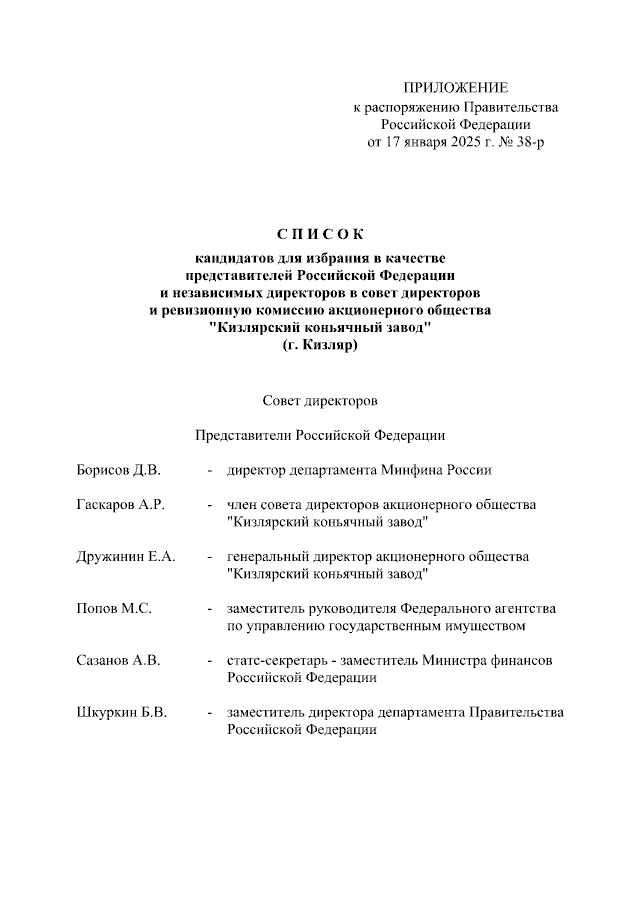 ПРИЛОЖЕНИЕ
к распоряжению Правительства
Российской Федерации
от 17 января 2025 г. № 38-р

С П И С О К
кандидатов для избрания в качестве
представителей Российской Федерации
и независимых директоров в совет директоров
и ревизионную комиссию акционерного общества
"Кизлярский коньячный завод"
(г. Кизляр)

Совет директоров

Представители Российской Федерации

Борисов Д.В. - директор департамента Минфина России

Гаскаров А.Р. - член совета директоров акционерного общества "Кизлярский коньячный завод"

Дружинин Е.А. - генеральный директор акционерного общества "Кизлярский коньячный завод"

Попов М.С. - заместитель руководителя Федерального агентства по управлению государственным имуществом

Сазанов А.В. - статс-секретарь - заместитель Министра финансов Российской Федерации

Шкуркин Б.В. - заместитель директора департамента Правительства Российской Федерации